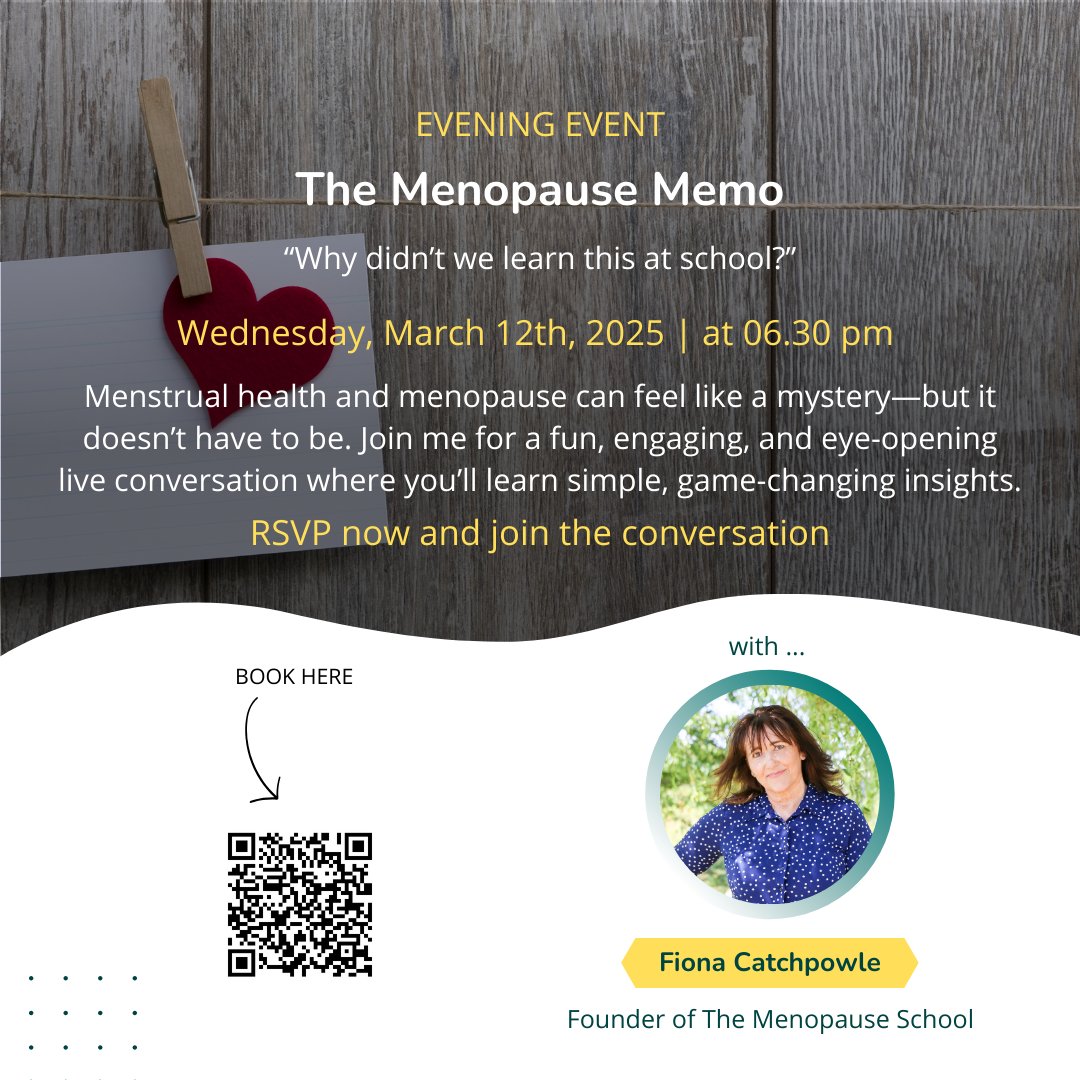 EVENING EVENT

The Menopause Memo

"Why didn't we learn this at school?"

Wednesday, March 12th, 2025 | at 06.30 pm

Menstrual health and menopause can feel like a mystery—but it doesn't have to be. Join me for a fun, engaging, and eye-opening live conversation where you'll learn simple, game-changing insights.

RSVP now and join the conversation

BOOK HERE

with ...

Fiona Catchpowle

Founder of The Menopause School